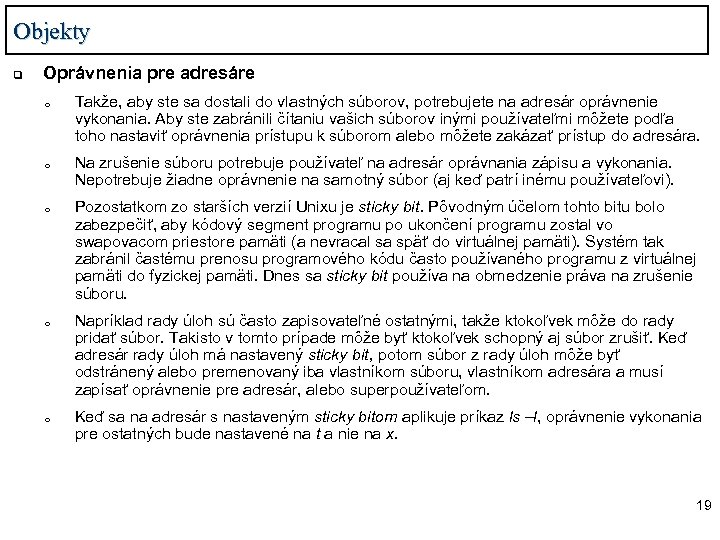 Objekty

Oprávnenia pre adresáre

Takže, aby ste sa dostali do vlastných súborov, potrebujete na adresár oprávnenie vykonania. Aby ste zabránili čítaniu vašich súborov inými používateľmi môžete podľa toho nastaviť oprávnenia prístupu k súborom alebo môžete zakázať prístup do adresára.

Na zrušenie súboru potrebuje používateľ na adresár oprávnania zápisu a vykonania. Nepotrebuje žiadne oprávnenie na samotný súbor (aj keď patrí inému používateľovi).

Pozostatkom zo starších verzií Unixu je sticky bit. Pôvodným účelom tohto bitu bolo zabezpečiť, aby kódový segment programu po ukončení programu zostal vo swapovacom priestore pamäti (a nevracal sa späť do virtuálnej pamäti). Systém tak zabránil častému prenosu programového kódu často používaného programu z virtuálnej pamäti do fyzickej pamäti. Dnes sa sticky bit používa na obmedzenie práva na zrušenie súboru.

Napríklad rady úloh sú často zapisovateľné ostatnými, takže ktokoľvek môže do rady pridať súbor. Takisto v tomto prípade môže byť ktokoľvek schopný aj súbor zrušiť. Keď adresár rady úloh má nastavený sticky bit, potom súbor z rady úloh môže byť odstránený alebo premenovaný iba vlastníkom súboru, vlastníkom adresára a musí zapísať oprávnenie pre adresár, alebo superpoužívateľom.

Keď sa na adresár s nastaveným sticky bitom aplikuje príkaz ls –l, oprávnenie vykonania pre ostatných bude nastavené na t a nie na x.

19